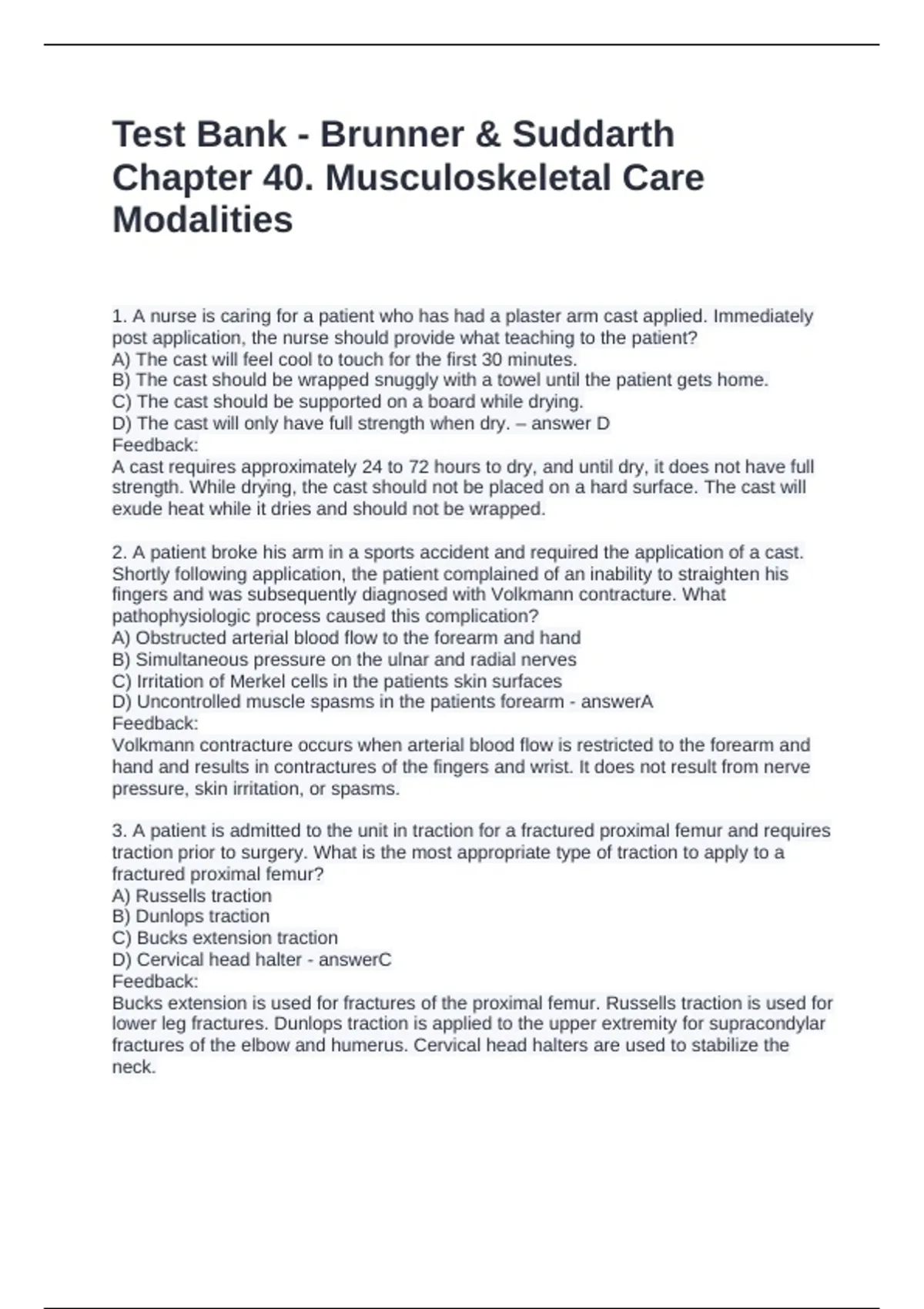 Test Bank - Brunner & Suddarth Chapter 40. Musculoskeletal Care Modalities

1. A nurse is caring for a patient who has had a plaster arm cast applied. Immediately post application, the nurse should provide what teaching to the patient?
A) The cast will feel cool to touch for the first 30 minutes.
B) The cast should be wrapped snuggly with a towel until the patient gets home.
C) The cast should be supported on a board while drying.
D) The cast will only have full strength when dry. – answer D
Feedback:
A cast requires approximately 24 to 72 hours to dry, and until dry, it does not have full strength. While drying, the cast should not be placed on a hard surface. The cast will exude heat while it dries and should not be wrapped.

2. A patient broke his arm in a sports accident and required the application of a cast. Shortly following application, the patient complained of an inability to straighten his fingers and was subsequently diagnosed with Volkmann contracture. What pathophysiologic process caused this complication?
A) Obstructed arterial blood flow to the forearm and hand
B) Simultaneous pressure on the ulnar and radial nerves
C) Irritation of Merkel cells in the patients skin surfaces
D) Uncontrolled muscle spasms in the patients forearm - answerA
Feedback:
Volkmann contracture occurs when arterial blood flow is restricted to the forearm and hand and results in contractures of the fingers and wrist. It does not result from nerve pressure, skin irritation, or spasms.

3. A patient is admitted to the unit in traction for a fractured proximal femur and requires traction prior to surgery. What is the most appropriate type of traction to apply to a fractured proximal femur?
A) Russells traction
B) Dunlops traction
C) Bucks extension traction
D) Cervical head halter - answerC
Feedback:
Bucks extension is used for fractures of the proximal femur. Russells traction is used for lower leg fractures. Dunlops traction is applied to the upper extremity for supracondylar fractures of the elbow and humerus. Cervical head halters are used to stabilize the neck.